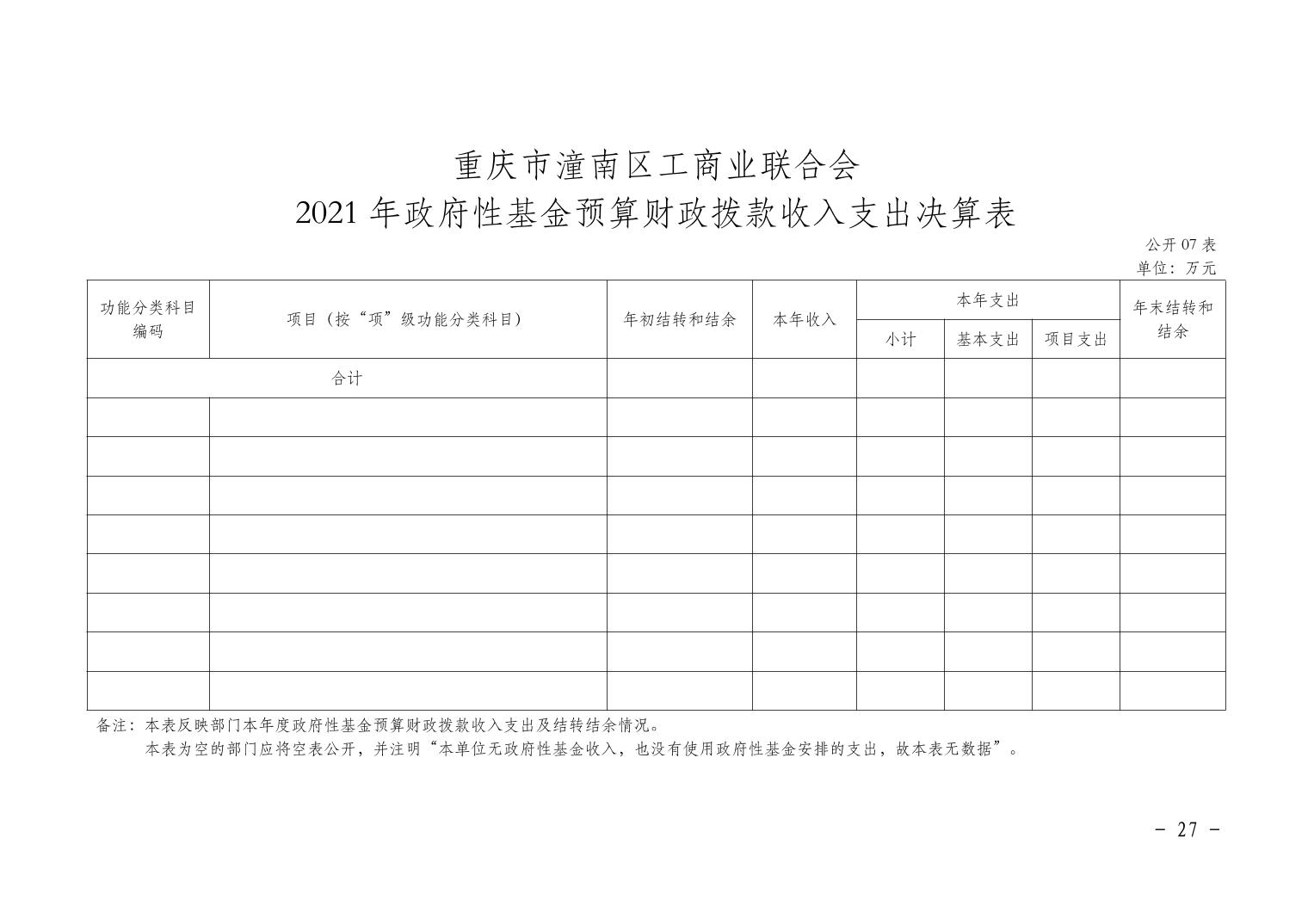 重庆市潼南区工商业联合会
2021 年政府性基金预算财政拨款收入支出决算表

公开 07 表
单位：万元

| 功能分类科目编码 | 项目（按“项”级功能分类科目） | 年初结转和结余 | 本年收入 | 本年支出 小计 | 本年支出 基本支出 | 本年支出 项目支出 | 年末结转和结余 |
|---|---|---|---|---|---|---|---|
| 合计 | | | | | | | |
| | | | | | | | |
| | | | | | | | |
| | | | | | | | |
| | | | | | | | |
| | | | | | | | |
| | | | | | | | |
| | | | | | | | |
| | | | | | | | |

备注：本表反映部门本年度政府性基金预算财政拨款收入支出及结转结余情况。
本表为空的部门应将空表公开，并注明“本单位无政府性基金收入，也没有使用政府性基金安排的支出，故本表无数据”。

- 27 -